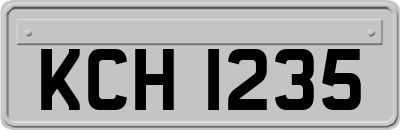 KCH 1235